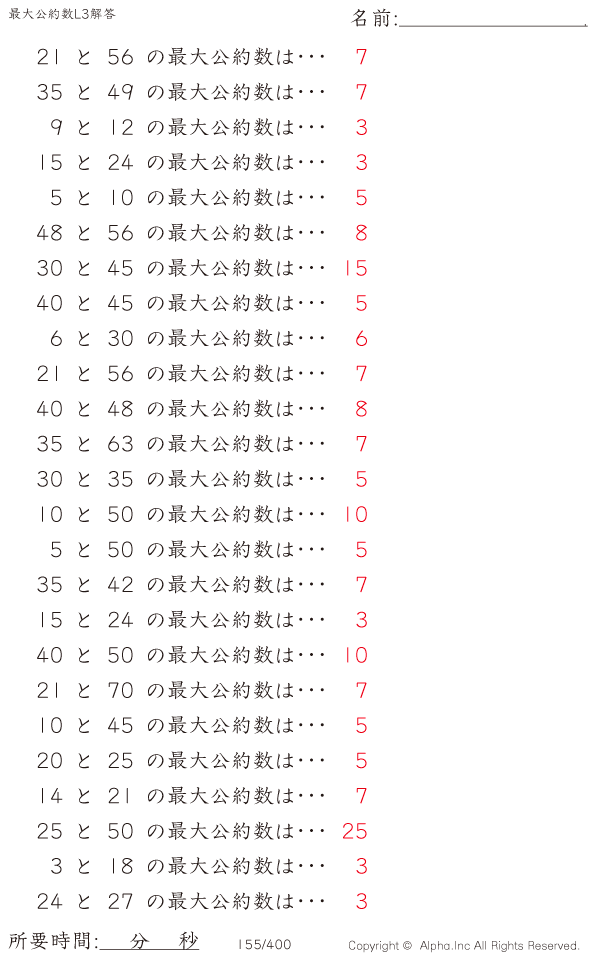 最大公約数L3解答

名前:____

21 と 56 の最大公約数は・・・ 7

35 と 49 の最大公約数は・・・ 7

9 と 12 の最大公約数は・・・ 3

15 と 24 の最大公約数は・・・ 3

5 と 10 の最大公約数は・・・ 5

48 と 56 の最大公約数は・・・ 8

30 と 45 の最大公約数は・・・ 15

40 と 45 の最大公約数は・・・ 5

6 と 30 の最大公約数は・・・ 6

21 と 56 の最大公約数は・・・ 7

40 と 48 の最大公約数は・・・ 8

35 と 63 の最大公約数は・・・ 7

30 と 35 の最大公約数は・・・ 5

10 と 50 の最大公約数は・・・ 10

5 と 50 の最大公約数は・・・ 5

35 と 42 の最大公約数は・・・ 7

15 と 24 の最大公約数は・・・ 3

40 と 50 の最大公約数は・・・ 10

21 と 70 の最大公約数は・・・ 7

10 と 45 の最大公約数は・・・ 5

20 と 25 の最大公約数は・・・ 5

14 と 21 の最大公約数は・・・ 7

25 と 50 の最大公約数は・・・ 25

3 と 18 の最大公約数は・・・ 3

24 と 27 の最大公約数は・・・ 3

所要時間:____分____秒

155/400

Copyright © Alpha.Inc All Rights Reserved.